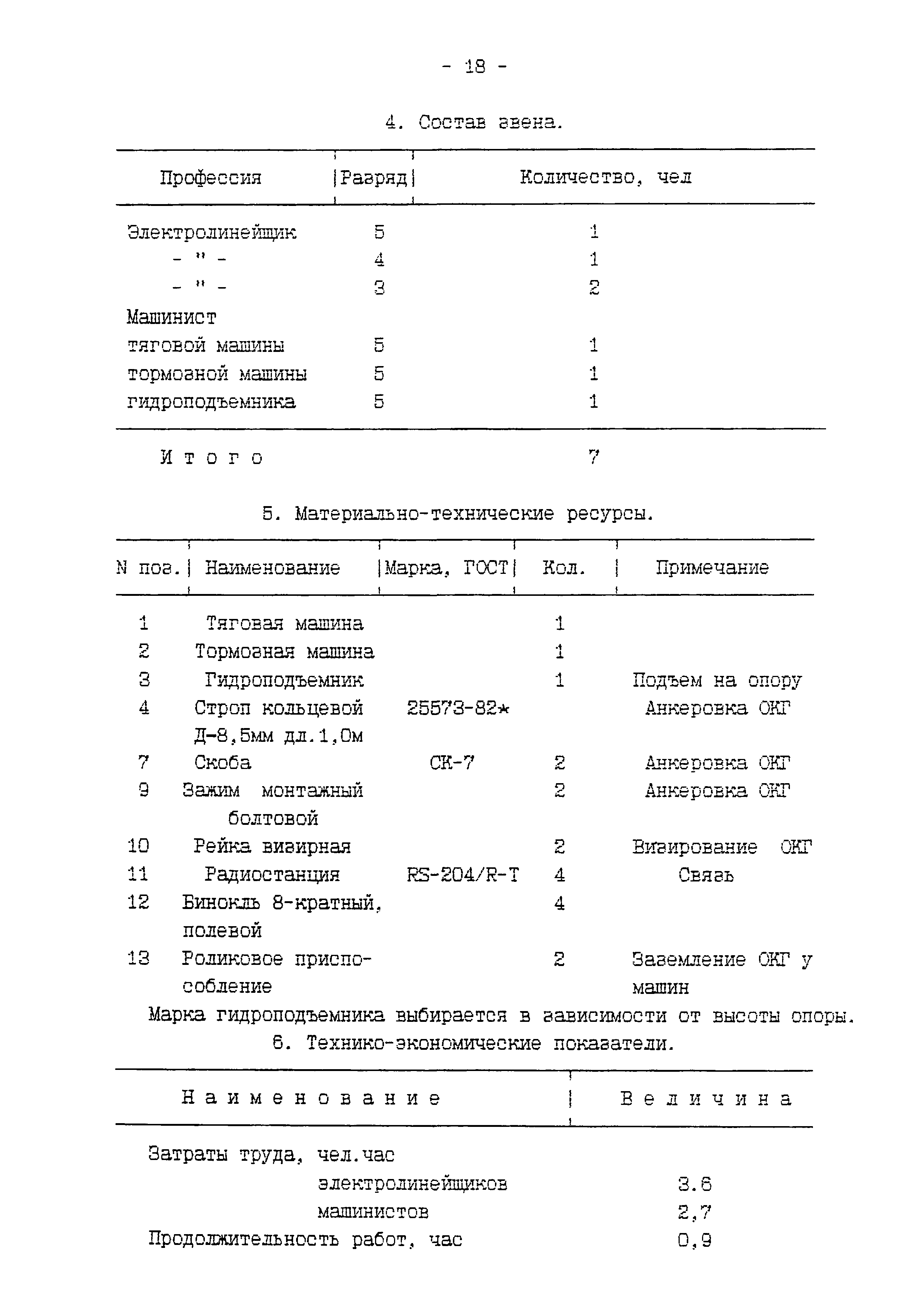 - 18 -

4. Состав звена.

| Профессия | Разряд | Количество, чел |
|---|---|---|
| Электролинейщик | 5 | 1 |
| - " - | 4 | 1 |
| - " - | 3 | 2 |
| Машинист | | |
| тяговой машины | 5 | 1 |
| тормозной машины | 5 | 1 |
| гидроподъемника | 5 | 1 |
| И т о г о | | 7 |

5. Материально-технические ресурсы.

| N поз. | Наименование | Марка, ГОСТ | Кол. | Примечание |
|---|---|---|---|---|
| 1 | Тяговая машина | | 1 | |
| 2 | Тормозная машина | | 1 | |
| 3 | Гидроподъемник | | 1 | Подъем на опору |
| 4 | Строп кольцевой Д-8,5мм дл.1,0м | 25573-82* | | Анкеровка ОКГ |
| 7 | Скоба | СК-7 | 2 | Анкеровка ОКГ |
| 9 | Зажим монтажный болтовой | | 2 | Анкеровка ОКГ |
| 10 | Рейка визирная | | 2 | Визирование ОКГ |
| 11 | Радиостанция | RS-204/R-T | 4 | Связь |
| 12 | Бинокль 8-кратный, полевой | | 4 | |
| 13 | Роликовое приспособление | | 2 | Заземление ОКГ у машин |

Марка гидроподъемника выбирается в зависимости от высоты опоры.

6. Технико-экономические показатели.

| Н а и м е н о в а н и е | В е л и ч и н а |
|---|---|
| Затраты труда, чел.час | |
| электролинейщиков | 3.6 |
| машинистов | 2,7 |
| Продолжительность работ, час | 0,9 |